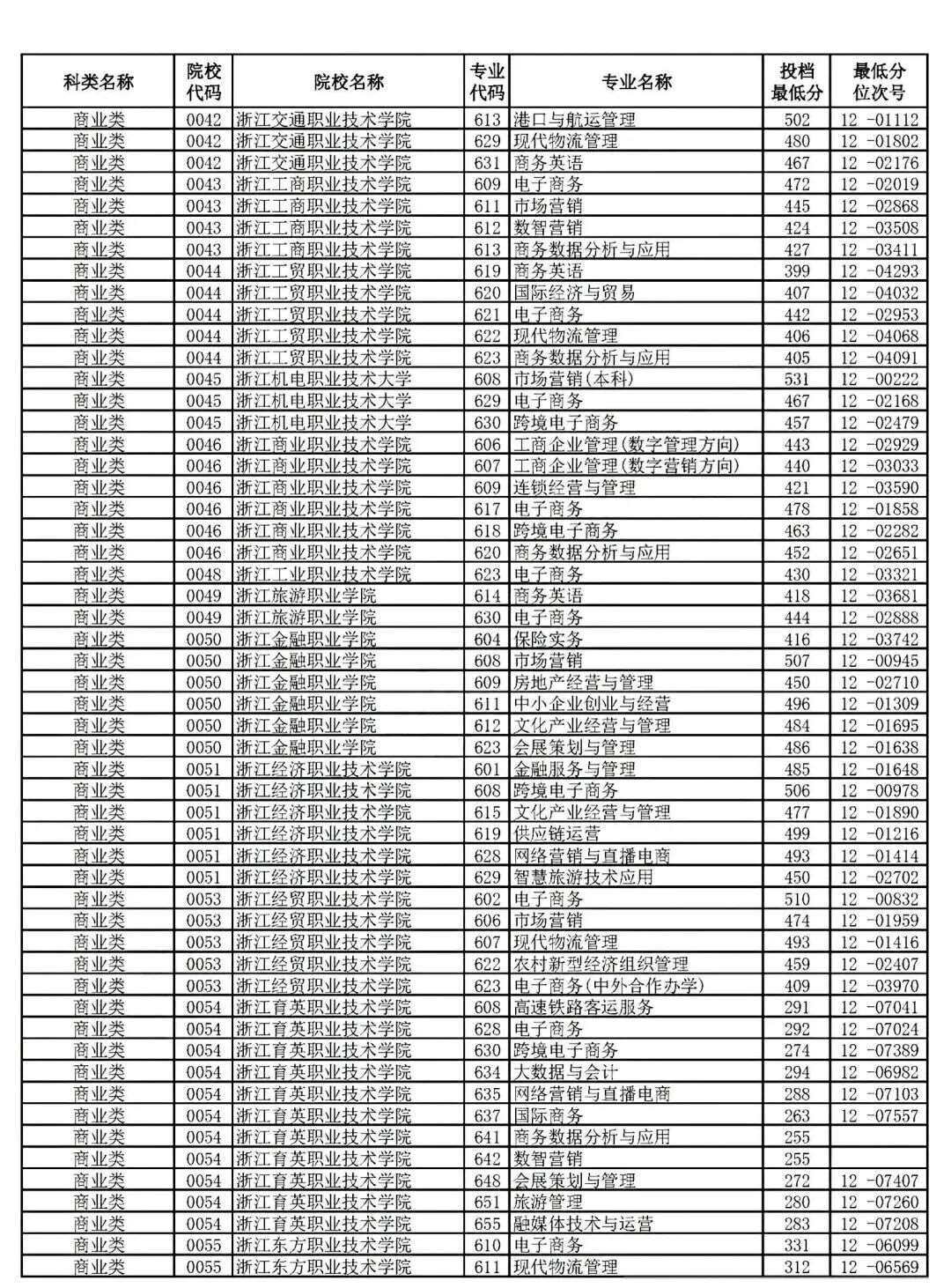 | 科类名称 | 院校代码 | 院校名称 | 专业代码 | 专业名称 | 投档最低分 | 最低分位次号 |
|---|---|---|---|---|---|---|
| 商业类 | 0042 | 浙江交通职业技术学院 | 613 | 港口与航运管理 | 502 | 12 -01112 |
| 商业类 | 0042 | 浙江交通职业技术学院 | 629 | 现代物流管理 | 480 | 12 -01802 |
| 商业类 | 0042 | 浙江交通职业技术学院 | 631 | 商务英语 | 467 | 12 -02176 |
| 商业类 | 0043 | 浙江工商职业技术学院 | 609 | 电子商务 | 472 | 12 -02019 |
| 商业类 | 0043 | 浙江工商职业技术学院 | 611 | 市场营销 | 445 | 12 -02868 |
| 商业类 | 0043 | 浙江工商职业技术学院 | 612 | 数智营销 | 424 | 12 -03508 |
| 商业类 | 0043 | 浙江工商职业技术学院 | 613 | 商务数据分析与应用 | 427 | 12 -03411 |
| 商业类 | 0044 | 浙江工贸职业技术学院 | 619 | 商务英语 | 399 | 12 -04293 |
| 商业类 | 0044 | 浙江工贸职业技术学院 | 620 | 国际经济与贸易 | 407 | 12 -04032 |
| 商业类 | 0044 | 浙江工贸职业技术学院 | 621 | 电子商务 | 442 | 12 -02953 |
| 商业类 | 0044 | 浙江工贸职业技术学院 | 622 | 现代物流管理 | 406 | 12 -04068 |
| 商业类 | 0044 | 浙江工贸职业技术学院 | 623 | 商务数据分析与应用 | 405 | 12 -04091 |
| 商业类 | 0045 | 浙江机电职业技术大学 | 608 | 市场营销(本科) | 531 | 12 -00222 |
| 商业类 | 0045 | 浙江机电职业技术大学 | 629 | 电子商务 | 467 | 12 -02168 |
| 商业类 | 0045 | 浙江机电职业技术大学 | 630 | 跨境电子商务 | 457 | 12 -02479 |
| 商业类 | 0046 | 浙江商业职业技术学院 | 606 | 工商企业管理(数字管理方向) | 443 | 12 -02929 |
| 商业类 | 0046 | 浙江商业职业技术学院 | 607 | 工商企业管理(数字营销方向) | 440 | 12 -03033 |
| 商业类 | 0046 | 浙江商业职业技术学院 | 609 | 连锁经营与管理 | 421 | 12 -03590 |
| 商业类 | 0046 | 浙江商业职业技术学院 | 617 | 电子商务 | 478 | 12 -01858 |
| 商业类 | 0046 | 浙江商业职业技术学院 | 618 | 跨境电子商务 | 463 | 12 -02282 |
| 商业类 | 0046 | 浙江商业职业技术学院 | 620 | 商务数据分析与应用 | 452 | 12 -02651 |
| 商业类 | 0048 | 浙江工业职业技术学院 | 623 | 电子商务 | 430 | 12 -03321 |
| 商业类 | 0049 | 浙江旅游职业学院 | 614 | 商务英语 | 418 | 12 -03681 |
| 商业类 | 0049 | 浙江旅游职业学院 | 630 | 电子商务 | 444 | 12 -02888 |
| 商业类 | 0050 | 浙江金融职业学院 | 604 | 保险实务 | 416 | 12 -03742 |
| 商业类 | 0050 | 浙江金融职业学院 | 608 | 市场营销 | 507 | 12 -00945 |
| 商业类 | 0050 | 浙江金融职业学院 | 609 | 房地产经营与管理 | 450 | 12 -02710 |
| 商业类 | 0050 | 浙江金融职业学院 | 611 | 中小企业创业与经营 | 496 | 12 -01309 |
| 商业类 | 0050 | 浙江金融职业学院 | 612 | 文化产业经营与管理 | 484 | 12 -01695 |
| 商业类 | 0050 | 浙江金融职业学院 | 623 | 会展策划与管理 | 486 | 12 -01638 |
| 商业类 | 0051 | 浙江经济职业技术学院 | 601 | 金融服务与管理 | 485 | 12 -01648 |
| 商业类 | 0051 | 浙江经济职业技术学院 | 608 | 跨境电子商务 | 506 | 12 -00978 |
| 商业类 | 0051 | 浙江经济职业技术学院 | 615 | 文化产业经营与管理 | 477 | 12 -01890 |
| 商业类 | 0051 | 浙江经济职业技术学院 | 619 | 供应链运营 | 499 | 12 -01216 |
| 商业类 | 0051 | 浙江经济职业技术学院 | 628 | 网络营销与直播电商 | 493 | 12 -01414 |
| 商业类 | 0051 | 浙江经济职业技术学院 | 629 | 智慧旅游技术应用 | 450 | 12 -02702 |
| 商业类 | 0053 | 浙江经贸职业技术学院 | 602 | 电子商务 | 510 | 12 -00832 |
| 商业类 | 0053 | 浙江经贸职业技术学院 | 606 | 市场营销 | 474 | 12 -01959 |
| 商业类 | 0053 | 浙江经贸职业技术学院 | 607 | 现代物流管理 | 493 | 12 -01416 |
| 商业类 | 0053 | 浙江经贸职业技术学院 | 622 | 农村新型经济组织管理 | 459 | 12 -02407 |
| 商业类 | 0053 | 浙江经贸职业技术学院 | 623 | 电子商务(中外合作办学) | 409 | 12 -03970 |
| 商业类 | 0054 | 浙江育英职业技术学院 | 608 | 高速铁路客运服务 | 291 | 12 -07041 |
| 商业类 | 0054 | 浙江育英职业技术学院 | 628 | 电子商务 | 292 | 12 -07024 |
| 商业类 | 0054 | 浙江育英职业技术学院 | 630 | 跨境电子商务 | 274 | 12 -07389 |
| 商业类 | 0054 | 浙江育英职业技术学院 | 634 | 大数据与会计 | 294 | 12 -06982 |
| 商业类 | 0054 | 浙江育英职业技术学院 | 635 | 网络营销与直播电商 | 288 | 12 -07103 |
| 商业类 | 0054 | 浙江育英职业技术学院 | 637 | 国际商务 | 263 | 12 -07557 |
| 商业类 | 0054 | 浙江育英职业技术学院 | 641 | 商务数据分析与应用 | 255 | |
| 商业类 | 0054 | 浙江育英职业技术学院 | 642 | 数智营销 | 255 | |
| 商业类 | 0054 | 浙江育英职业技术学院 | 648 | 会展策划与管理 | 272 | 12 -07407 |
| 商业类 | 0054 | 浙江育英职业技术学院 | 651 | 旅游管理 | 280 | 12 -07260 |
| 商业类 | 0054 | 浙江育英职业技术学院 | 655 | 融媒体技术与运营 | 283 | 12 -07208 |
| 商业类 | 0055 | 浙江东方职业技术学院 | 610 | 电子商务 | 331 | 12 -06099 |
| 商业类 | 0055 | 浙江东方职业技术学院 | 611 | 现代物流管理 | 312 | 12 -06569 |